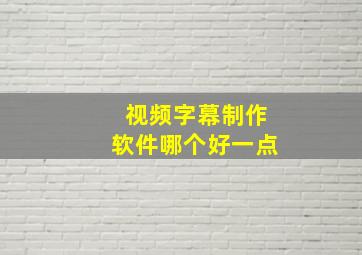 视频字幕制作
软件哪个好一点